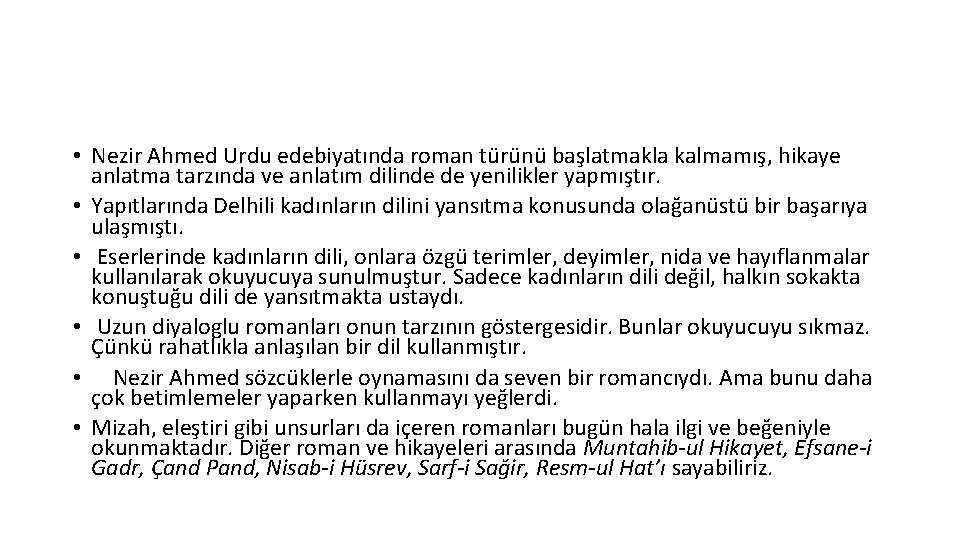 • Nezir Ahmed Urdu edebiyatında roman türünü başlatmakla kalmamış, hikaye anlatma tarzında ve anlatım dilinde de yenilikler yapmıştır.
• Yapıtlarında Delhili kadınların dilini yansıtma konusunda olağanüstü bir başarıya ulaşmıştı.
• Eserlerinde kadınların dili, onlara özgü terimler, deyimler, nida ve hayıflanmalar kullanılarak okuyucuya sunulmuştur. Sadece kadınların dili değil, halkın sokakta konuştuğu dili de yansıtmakta ustaydı.
• Uzun diyaloglu romanları onun tarzının göstergesidir. Bunlar okuyucuyu sıkmaz. Çünkü rahatlıkla anlaşılan bir dil kullanmıştır.
• Nezir Ahmed sözcüklerle oynamasını da seven bir romancıydı. Ama bunu daha çok betimlemeler yaparken kullanmayı yeğlerdi.
• Mizah, eleştiri gibi unsurları da içeren romanları bugün hala ilgi ve beğeniyle okunmaktadır. Diğer roman ve hikayeleri arasında Muntahib-ul Hikayet, Efsane-i Gadr, Çand Pand, Nisab-i Hüsrev, Sarf-i Sağir, Resm-ul Hat'ı sayabiliriz.